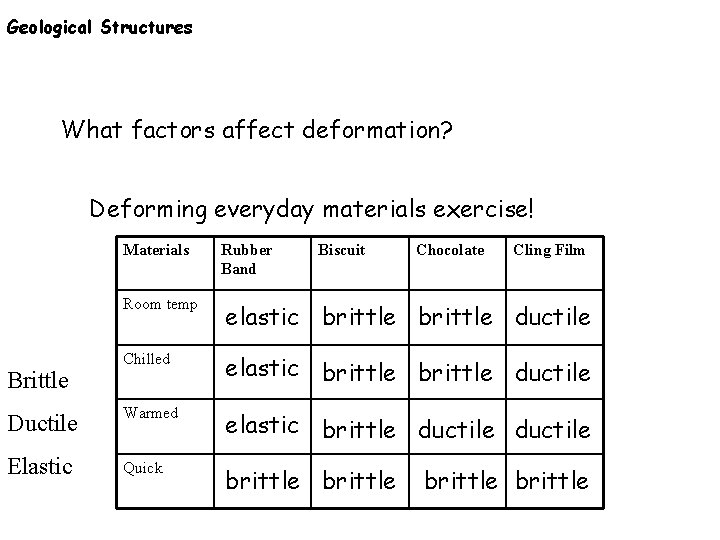 Geological Structures

What factors affect deformation?

Deforming everyday materials exercise!

| Materials | Rubber Band | Biscuit | Chocolate | Cling Film |
|---|---|---|---|---|
| Room temp | elastic | brittle | brittle | ductile |
| Chilled | elastic | brittle | brittle | ductile |
| Warmed | elastic | brittle | ductile | ductile |
| Quick | brittle | brittle | brittle | brittle |

Brittle

Ductile

Elastic